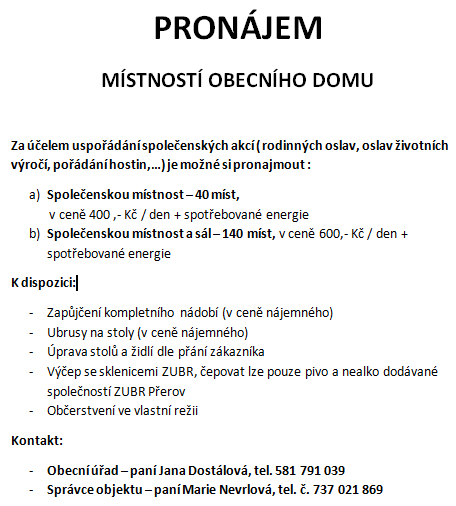 PRONÁJEM

MÍSTNOSTÍ OBECNÍHO DOMU

Za účelem uspořádání společenských akcí ( rodinných oslav, oslav životních výročí, pořádání hostin,…) je možné si pronajmout :

a) Společenskou místnost – 40 míst, v ceně 400 ,- Kč / den + spotřebované energie
b) Společenskou místnost a sál – 140 míst, v ceně 600,- Kč / den + spotřebované energie

K dispozici:

- Zapůjčení kompletního nádobí (v ceně nájemného)
- Ubrusy na stoly (v ceně nájemného)
- Úprava stolů a židlí dle přání zákazníka
- Výčep se sklenicemi ZUBR, čepovat lze pouze pivo a nealko dodávané společností ZUBR Přerov
- Občerstvení ve vlastní režii

Kontakt:

- Obecní úřad – paní Jana Dostálová, tel. 581 791 039
- Správce objektu – paní Marie Nevrlová, tel. č. 737 021 869